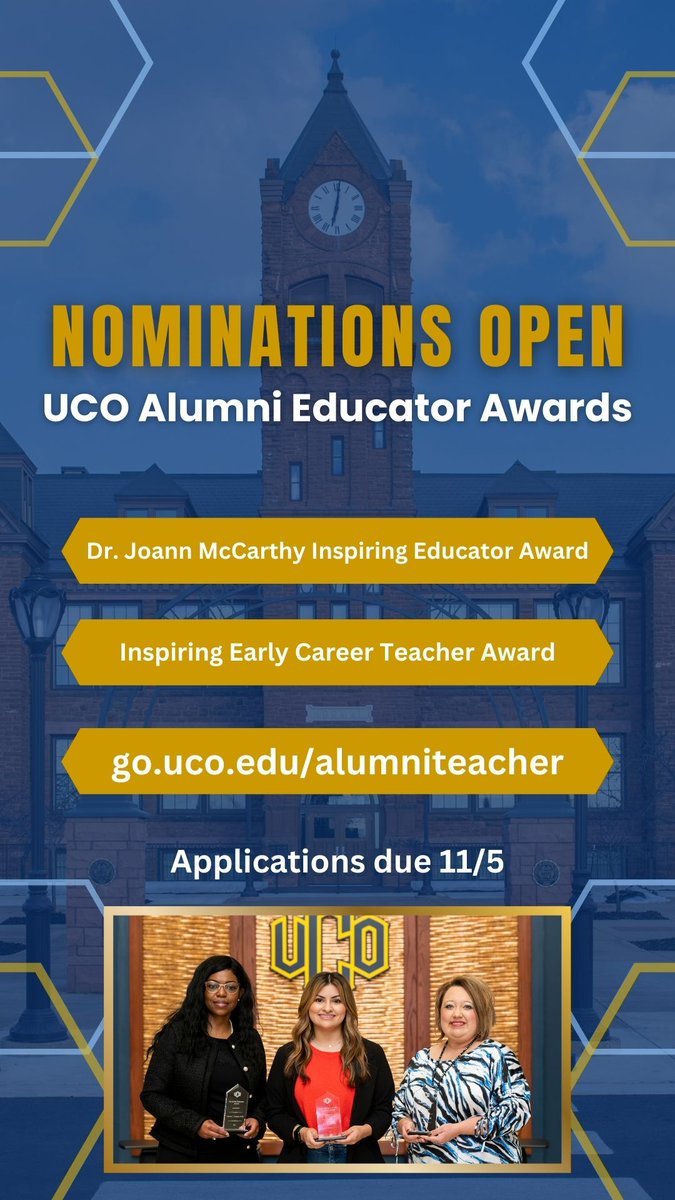 NOMINATIONS OPEN
UCO Alumni Educator Awards

Dr. Joann McCarthy Inspiring Educator Award

Inspiring Early Career Teacher Award

go.uco.edu/alumniteacher

Applications due 11/5

UCO